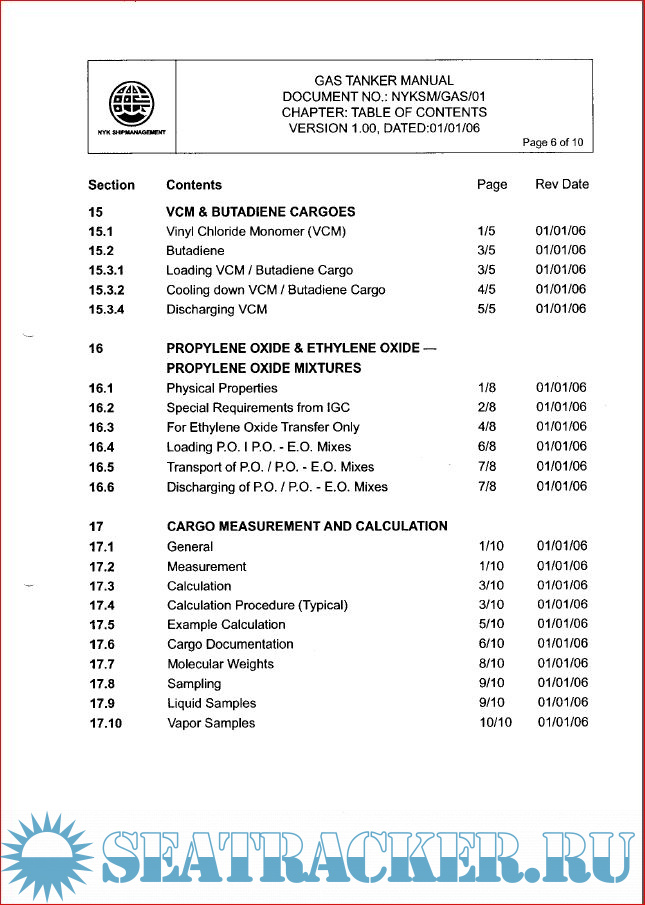 NYK SHIPMANAGEMENT

GAS TANKER MANUAL
DOCUMENT NO.: NYKSM/GAS/01
CHAPTER: TABLE OF CONTENTS
VERSION 1.00, DATED:01/01/06

Page 6 of 10

| Section | Contents | Page | Rev Date |
|---|---|---|---|
| 15 | VCM & BUTADIENE CARGOES | | |
| 15.1 | Vinyl Chloride Monomer (VCM) | 1/5 | 01/01/06 |
| 15.2 | Butadiene | 3/5 | 01/01/06 |
| 15.3.1 | Loading VCM / Butadiene Cargo | 3/5 | 01/01/06 |
| 15.3.2 | Cooling down VCM / Butadiene Cargo | 4/5 | 01/01/06 |
| 15.3.4 | Discharging VCM | 5/5 | 01/01/06 |
| 16 | PROPYLENE OXIDE & ETHYLENE OXIDE — PROPYLENE OXIDE MIXTURES | | |
| 16.1 | Physical Properties | 1/8 | 01/01/06 |
| 16.2 | Special Requirements from IGC | 2/8 | 01/01/06 |
| 16.3 | For Ethylene Oxide Transfer Only | 4/8 | 01/01/06 |
| 16.4 | Loading P.O. I P.O. - E.O. Mixes | 6/8 | 01/01/06 |
| 16.5 | Transport of P.O. / P.O. - E.O. Mixes | 7/8 | 01/01/06 |
| 16.6 | Discharging of P.O. / P.O. - E.O. Mixes | 7/8 | 01/01/06 |
| 17 | CARGO MEASUREMENT AND CALCULATION | | |
| 17.1 | General | 1/10 | 01/01/06 |
| 17.2 | Measurement | 1/10 | 01/01/06 |
| 17.3 | Calculation | 3/10 | 01/01/06 |
| 17.4 | Calculation Procedure (Typical) | 3/10 | 01/01/06 |
| 17.5 | Example Calculation | 5/10 | 01/01/06 |
| 17.6 | Cargo Documentation | 6/10 | 01/01/06 |
| 17.7 | Molecular Weights | 8/10 | 01/01/06 |
| 17.8 | Sampling | 9/10 | 01/01/06 |
| 17.9 | Liquid Samples | 9/10 | 01/01/06 |
| 17.10 | Vapor Samples | 10/10 | 01/01/06 |

SEATRACKER.RU